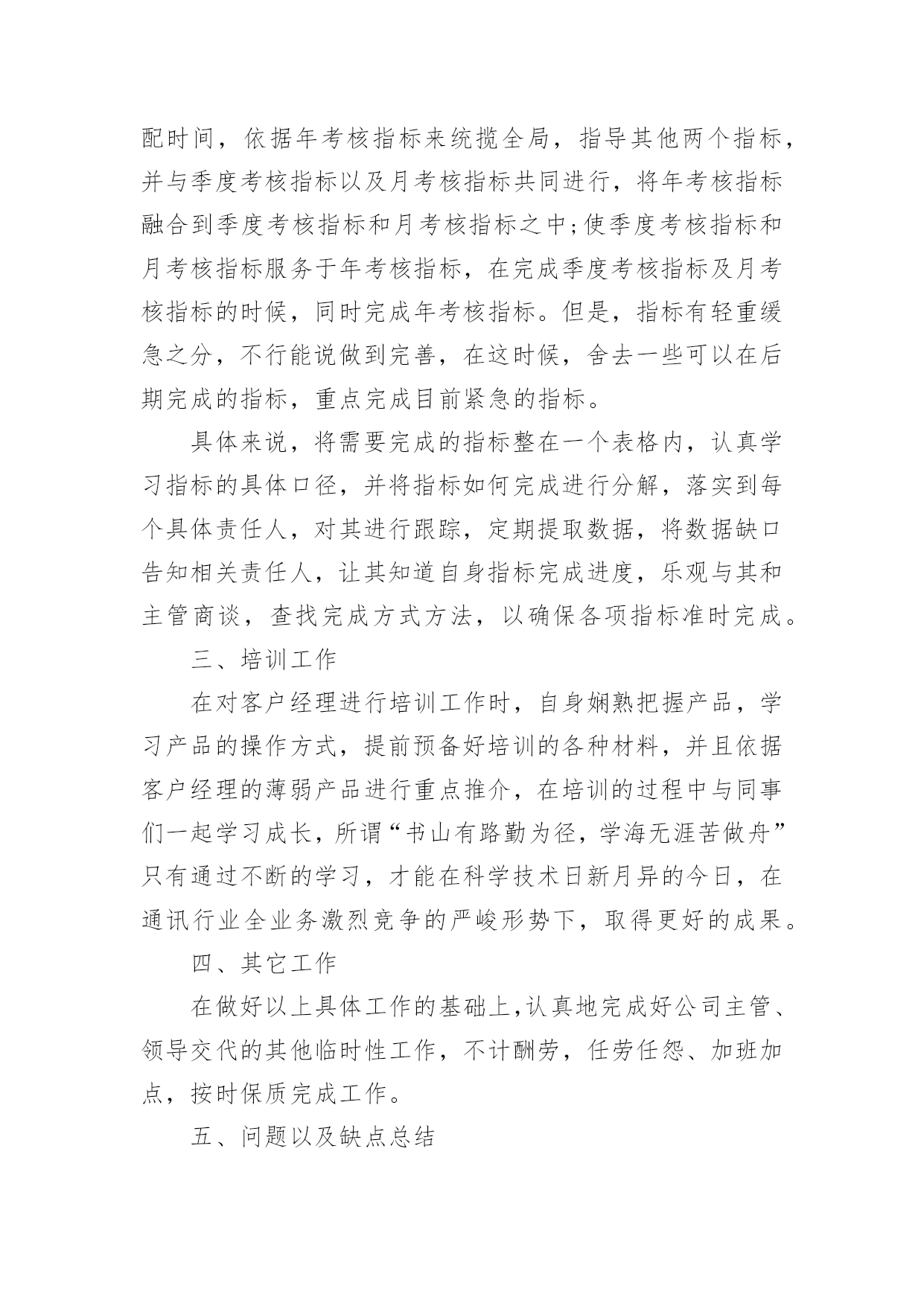 配时间，依据年考核指标来统揽全局，指导其他两个指标，并与季度考核指标以及月考核指标共同进行，将年考核指标融合到季度考核指标和月考核指标之中;使季度考核指标和月考核指标服务于年考核指标，在完成季度考核指标及月考核指标的时候，同时完成年考核指标。但是，指标有轻重缓急之分，不行能说做到完善，在这时候，舍去一些可以在后期完成的指标，重点完成目前紧急的指标。

具体来说，将需要完成的指标整在一个表格内，认真学习指标的具体口径，并将指标如何完成进行分解，落实到每个具体责任人，对其进行跟踪，定期提取数据，将数据缺口告知相关责任人，让其知道自身指标完成进度，乐观与其和主管商谈，查找完成方式方法，以确保各项指标准时完成。

三、培训工作

在对客户经理进行培训工作时，自身娴熟把握产品，学习产品的操作方式，提前预备好培训的各种材料，并且依据客户经理的薄弱产品进行重点推介，在培训的过程中与同事们一起学习成长，所谓“书山有路勤为径，学海无涯苦做舟”只有通过不断的学习，才能在科学技术日新月异的今日，在通讯行业全业务激烈竞争的严峻形势下，取得更好的成果。

四、其它工作

在做好以上具体工作的基础上,认真地完成好公司主管、领导交代的其他临时性工作，不计酬劳，任劳任怨、加班加点，按时保质完成工作。

五、问题以及缺点总结